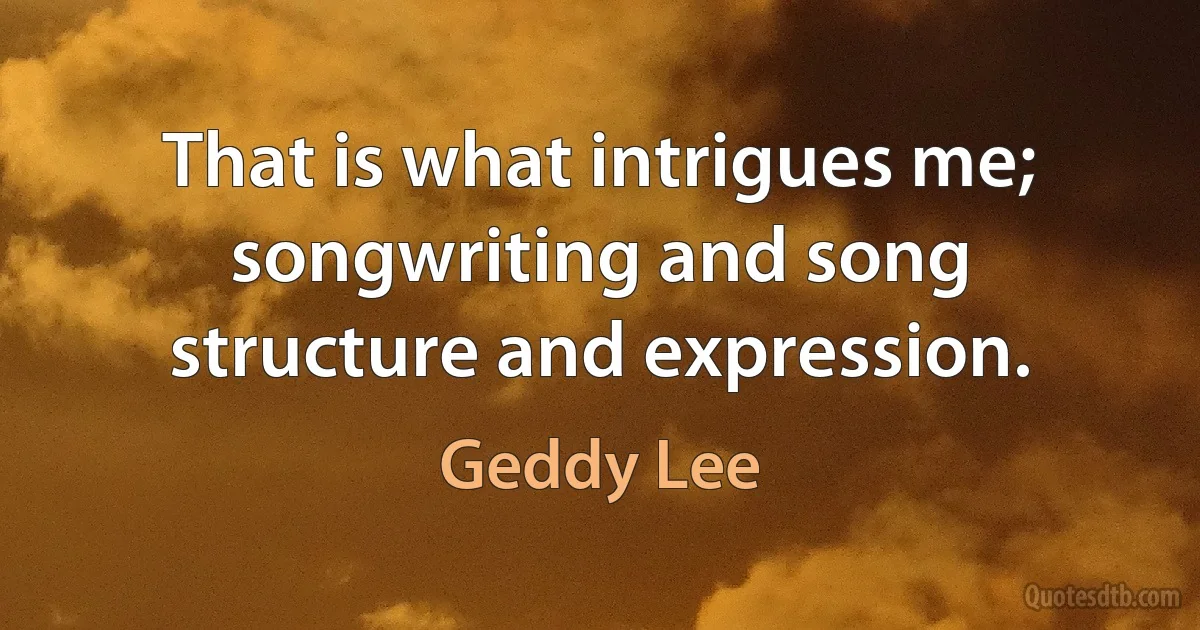 That is what intrigues me; songwriting and song structure and expression.

Geddy Lee

Quotesdtb.com